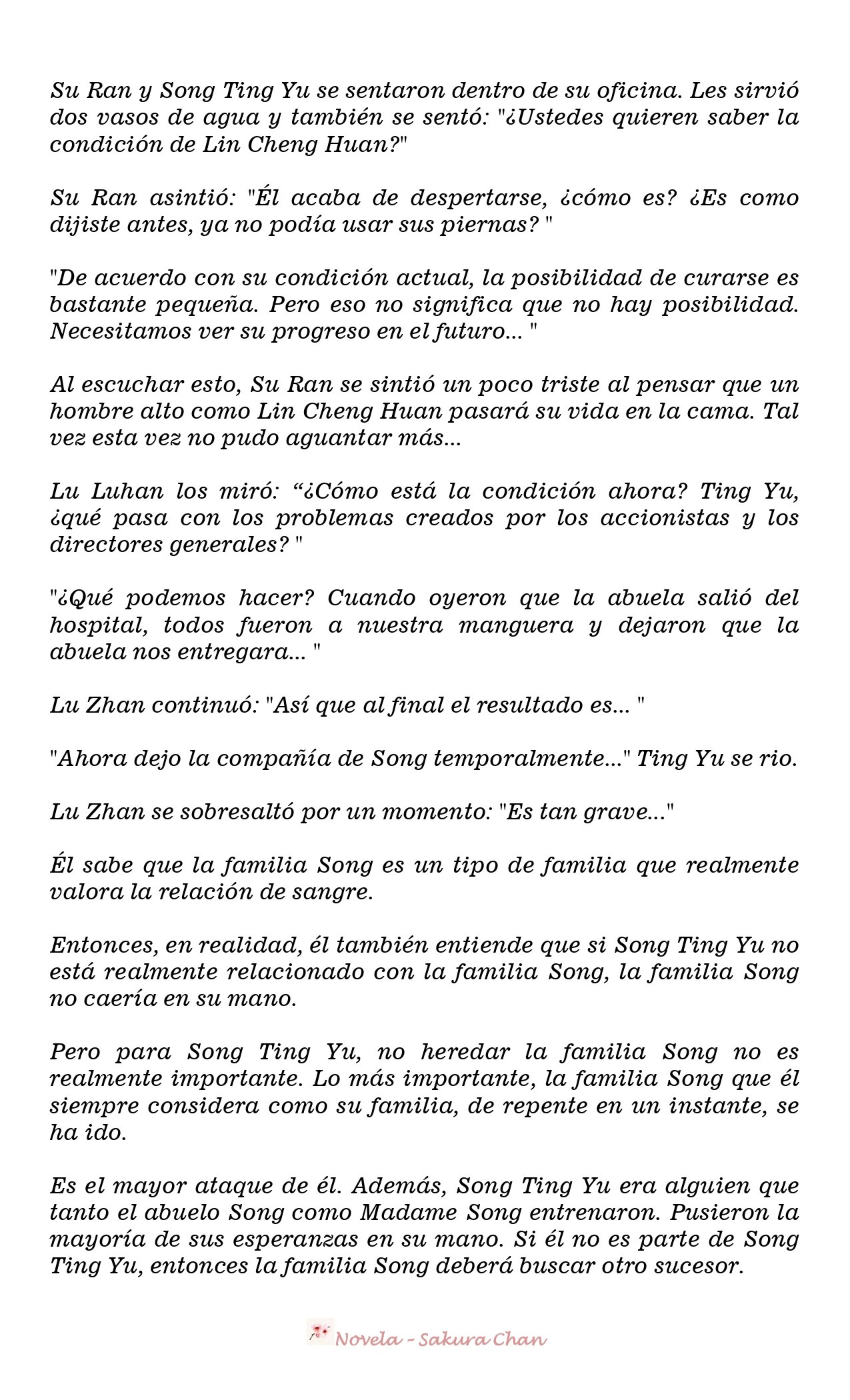 Su Ran y Song Ting Yu se sentaron dentro de su oficina. Les sirvió dos vasos de agua y también se sentó: "¿Ustedes quieren saber la condición de Lin Cheng Huan?"

Su Ran asintió: "Él acaba de despertarse, ¿cómo es? ¿Es como dijiste antes, ya no podía usar sus piernas? "

"De acuerdo con su condición actual, la posibilidad de curarse es bastante pequeña. Pero eso no significa que no hay posibilidad. Necesitamos ver su progreso en el futuro... "

Al escuchar esto, Su Ran se sintió un poco triste al pensar que un hombre alto como Lin Cheng Huan pasará su vida en la cama. Tal vez esta vez no pudo aguantar más...

Lu Luhan los miró: “¿Cómo está la condición ahora? Ting Yu, ¿qué pasa con los problemas creados por los accionistas y los directores generales? "

"¿Qué podemos hacer? Cuando oyeron que la abuela salió del hospital, todos fueron a nuestra manguera y dejaron que la abuela nos entregara... "

Lu Zhan continuó: "Así que al final el resultado es... "

"Ahora dejo la compañía de Song temporalmente..." Ting Yu se rio.

Lu Zhan se sobresaltó por un momento: "Es tan grave..."

Él sabe que la familia Song es un tipo de familia que realmente valora la relación de sangre.

Entonces, en realidad, él también entiende que si Song Ting Yu no está realmente relacionado con la familia Song, la familia Song no caería en su mano.

Pero para Song Ting Yu, no heredar la familia Song no es realmente importante. Lo más importante, la familia Song que él siempre considera como su familia, de repente en un instante, se ha ido.

Es el mayor ataque de él. Además, Song Ting Yu era alguien que tanto el abuelo Song como Madame Song entrenaron. Pusieron la mayoría de sus esperanzas en su mano. Si él no es parte de Song Ting Yu, entonces la familia Song deberá buscar otro sucesor.

Novela - Sakura Chan